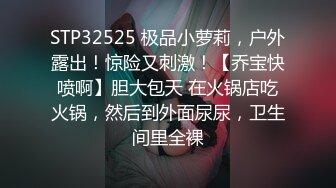 STP32525 极品小萝莉，户外露出！惊险又刺激！【乔宝快喷啊】胆大包天 在火锅店吃火锅，然后到外面尿尿，卫生间里全裸